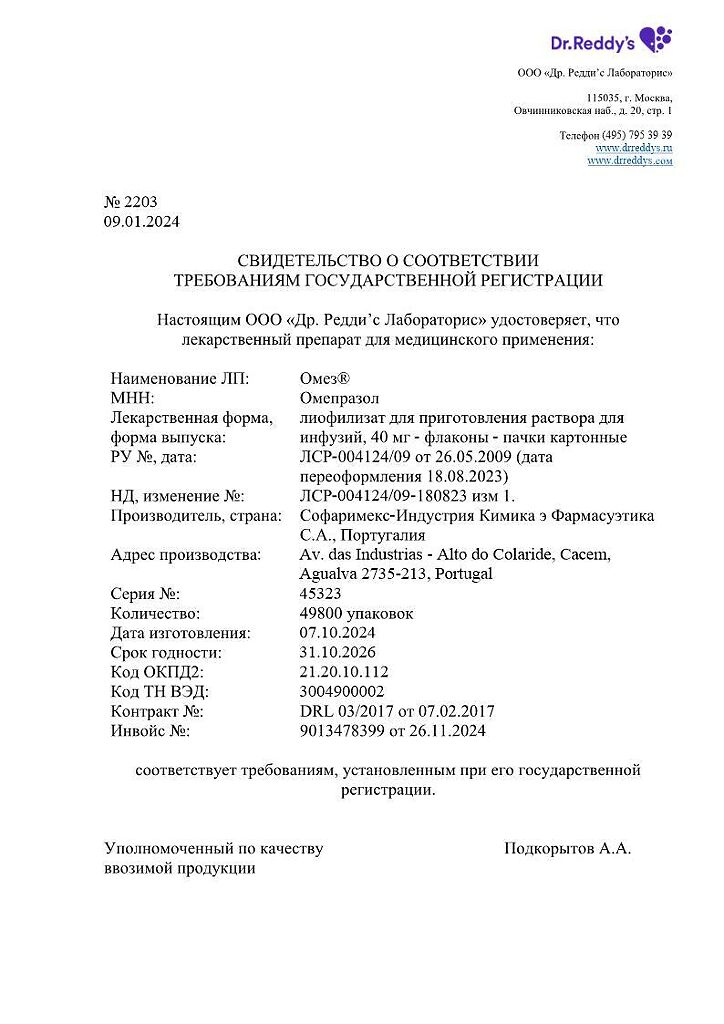 Dr.Reddy's

ООО «Др. Редди'с Лабораторис»

115035, г. Москва,
Овчинниковская наб., д. 20, стр. 1

Телефон (495) 795 39 39
www.drreddys.ru
www.drreddys.com

№ 2203
09.01.2024

СВИДЕТЕЛЬСТВО О СООТВЕТСТВИИ
ТРЕБОВАНИЯМ ГОСУДАРСТВЕННОЙ РЕГИСТРАЦИИ

Настоящим ООО «Др. Редди'с Лабораторис» удостоверяет, что лекарственный препарат для медицинского применения:

| | |
|---|---|
| Наименование ЛП: | Омез® |
| МНН: | Омепразол |
| Лекарственная форма, форма выпуска: | лиофилизат для приготовления раствора для инфузий, 40 мг - флаконы - пачки картонные |
| РУ №, дата: | ЛСР-004124/09 от 26.05.2009 (дата переоформления 18.08.2023) |
| НД, изменение №: | ЛСР-004124/09-180823 изм 1. |
| Производитель, страна: | Софаримекс-Индустрия Кимика э Фармасуэтика С.А., Португалия |
| Адрес производства: | Av. das Industrias - Alto do Colaride, Cacem, Agualva 2735-213, Portugal |
| Серия №: | 45323 |
| Количество: | 49800 упаковок |
| Дата изготовления: | 07.10.2024 |
| Срок годности: | 31.10.2026 |
| Код ОКПД2: | 21.20.10.112 |
| Код ТН ВЭД: | 3004900002 |
| Контракт №: | DRL 03/2017 от 07.02.2017 |
| Инвойс №: | 9013478399 от 26.11.2024 |

соответствует требованиям, установленным при его государственной регистрации.

Уполномоченный по качеству ввозимой продукции

Подкорытов А.А.